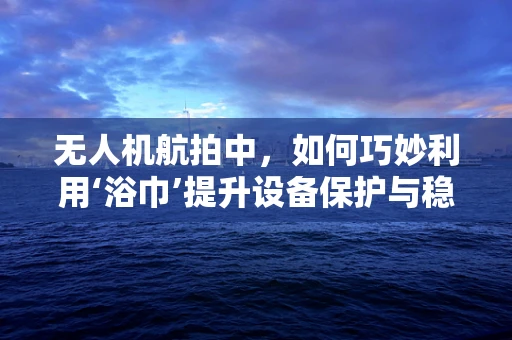 无人机航拍中，如何巧妙利用‘浴巾’提升设备保护与稳